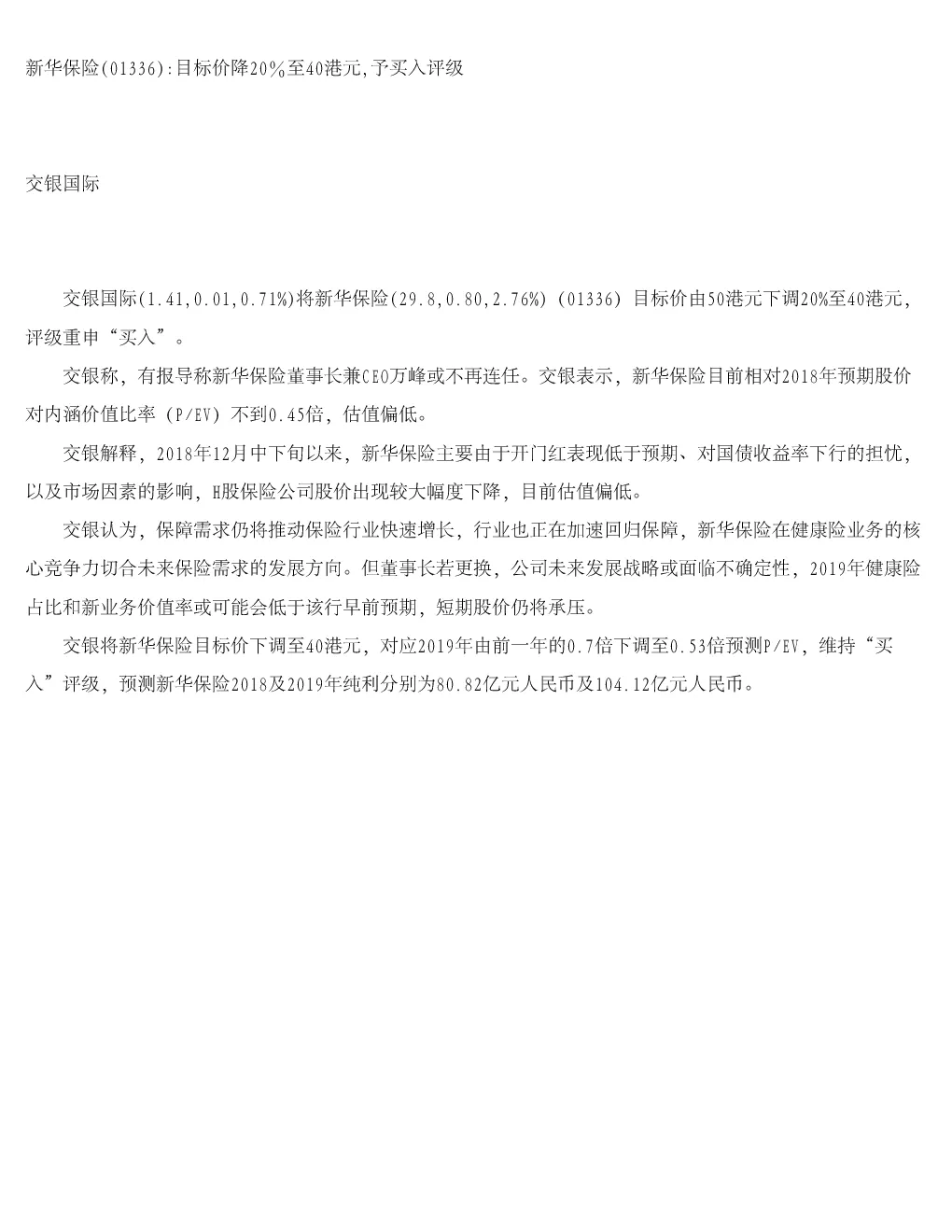 新华保险(01336):目标价降20%至40港元,予买入评级

交银国际

交银国际(1.41,0.01,0.71%)将新华保险(29.8,0.80,2.76%) (01336) 目标价由50港元下调20%至40港元，评级重申“买入”。

交银称，有报导称新华保险董事长兼CEO万峰或不再连任。交银表示，新华保险目前相对2018年预期股价对内涵价值比率 (P/EV) 不到0.45倍，估值偏低。

交银解释，2018年12月中下旬以来，新华保险主要由于开门红表现低于预期、对国债收益率下行的担忧，以及市场因素的影响，H股保险公司股价出现较大幅度下降，目前估值偏低。

交银认为，保障需求仍将推动保险行业快速增长，行业也正在加速回归保障，新华保险在健康险业务的核心竞争力切合未来保险需求的发展方向。但董事长若更换，公司未来发展战略或面临不确定性，2019年健康险占比和新业务价值率或可能会低于该行早前预期，短期股价仍将承压。

交银将新华保险目标价下调至40港元，对应2019年由前一年的0.7倍下调至0.53倍预测P/EV，维持“买入”评级，预测新华保险2018及2019年纯利分别为80.82亿元人民币及104.12亿元人民币。